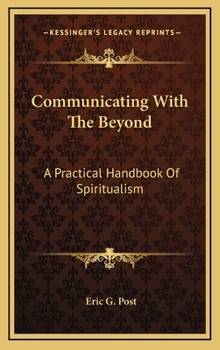 KESSINGER'S LEGACY REPRINTS

Communicating With The Beyond

A Practical Handbook Of Spiritualism

Eric G. Post